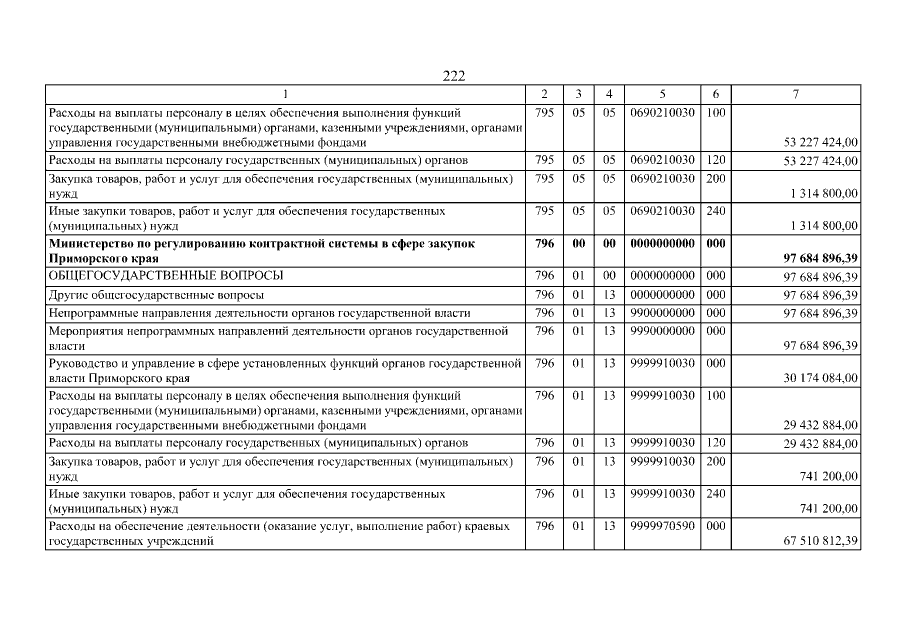 222

| 1 | 2 | 3 | 4 | 5 | 6 | 7 |
|---|---|---|---|---|---|---|
| Расходы на выплаты персоналу в целях обеспечения выполнения функций государственными (муниципальными) органами, казенными учреждениями, органами управления государственными внебюджетными фондами | 795 | 05 | 05 | 0690210030 | 100 | 53 227 424,00 |
| Расходы на выплаты персоналу государственных (муниципальных) органов | 795 | 05 | 05 | 0690210030 | 120 | 53 227 424,00 |
| Закупка товаров, работ и услуг для обеспечения государственных (муниципальных) нужд | 795 | 05 | 05 | 0690210030 | 200 | 1 314 800,00 |
| Иные закупки товаров, работ и услуг для обеспечения государственных (муниципальных) нужд | 795 | 05 | 05 | 0690210030 | 240 | 1 314 800,00 |
| **Министерство по регулированию контрактной системы в сфере закупок Приморского края** | **796** | **00** | **00** | **0000000000** | **000** | **97 684 896,39** |
| ОБЩЕГОСУДАРСТВЕННЫЕ ВОПРОСЫ | 796 | 01 | 00 | 0000000000 | 000 | 97 684 896,39 |
| Другие общегосударственные вопросы | 796 | 01 | 13 | 0000000000 | 000 | 97 684 896,39 |
| Непрограммные направления деятельности органов государственной власти | 796 | 01 | 13 | 9900000000 | 000 | 97 684 896,39 |
| Мероприятия непрограммных направлений деятельности органов государственной власти | 796 | 01 | 13 | 9990000000 | 000 | 97 684 896,39 |
| Руководство и управление в сфере установленных функций органов государственной власти Приморского края | 796 | 01 | 13 | 9999910030 | 000 | 30 174 084,00 |
| Расходы на выплаты персоналу в целях обеспечения выполнения функций государственными (муниципальными) органами, казенными учреждениями, органами управления государственными внебюджетными фондами | 796 | 01 | 13 | 9999910030 | 100 | 29 432 884,00 |
| Расходы на выплаты персоналу государственных (муниципальных) органов | 796 | 01 | 13 | 9999910030 | 120 | 29 432 884,00 |
| Закупка товаров, работ и услуг для обеспечения государственных (муниципальных) нужд | 796 | 01 | 13 | 9999910030 | 200 | 741 200,00 |
| Иные закупки товаров, работ и услуг для обеспечения государственных (муниципальных) нужд | 796 | 01 | 13 | 9999910030 | 240 | 741 200,00 |
| Расходы на обеспечение деятельности (оказание услуг, выполнение работ) краевых государственных учреждений | 796 | 01 | 13 | 9999970590 | 000 | 67 510 812,39 |